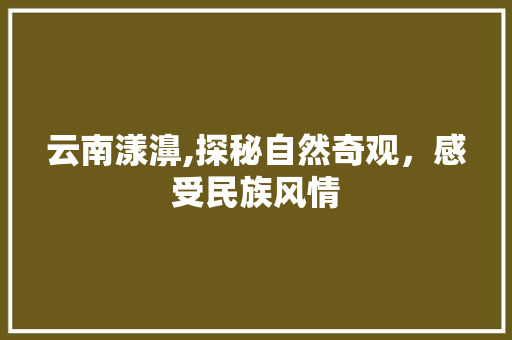 云南漾濞,探秘自然奇观，感受民族风情